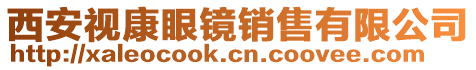 西安视康眼镜销售有限公司
http://xaleocook.cn.coovee.com